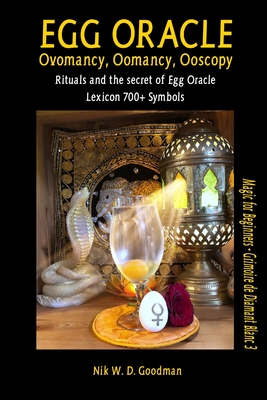 EGG ORACLE
Ovomancy, Oomancy, Ooscopy
Rituals and the secret of Egg Oracle
Lexicon 700+ Symbols

Magic for Beginners - Grimoire de Diamant Blanc 3

Nik W. D. Goodman